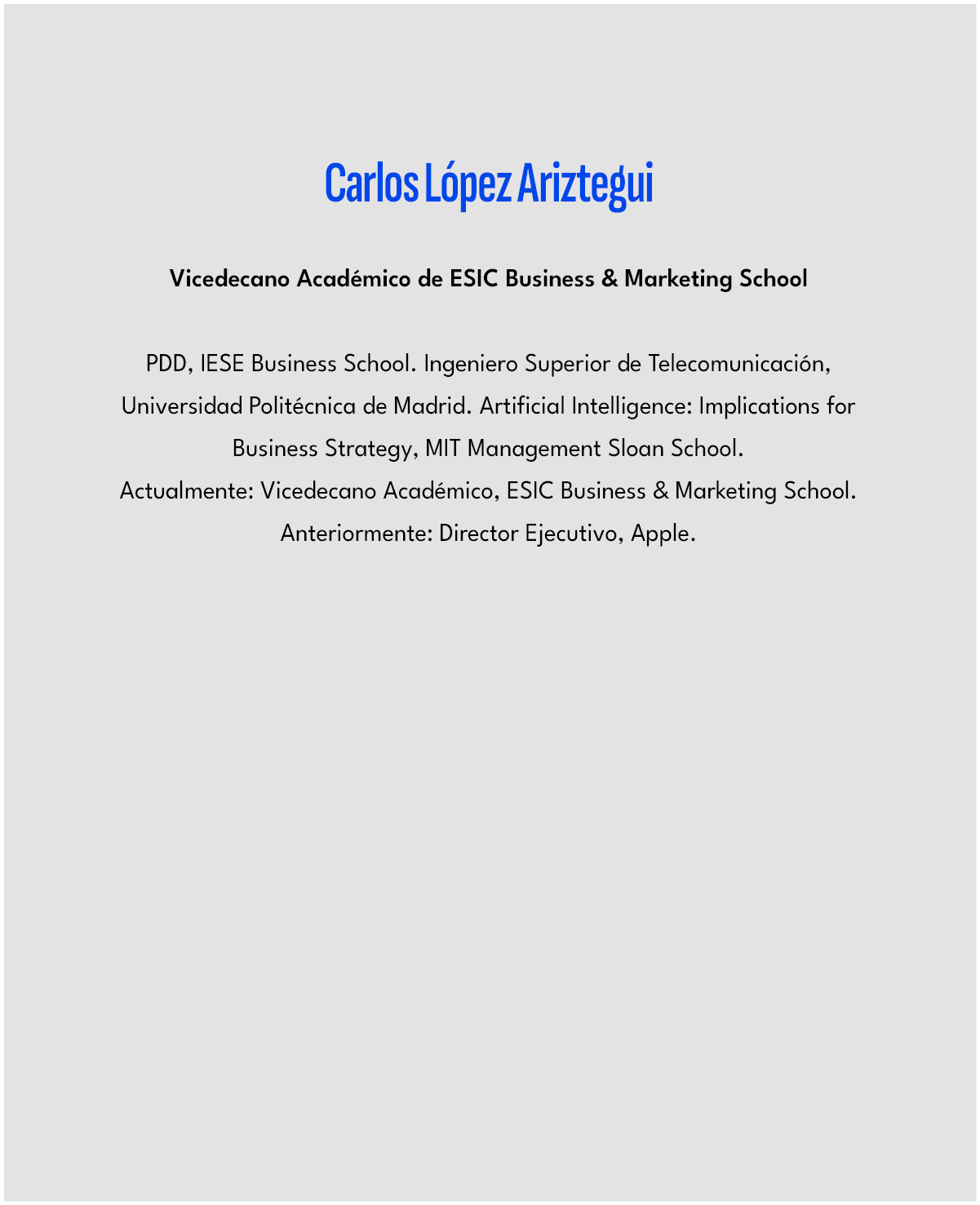 Carlos López Ariztegui

Vicedecano Académico de ESIC Business & Marketing School

PDD, IESE Business School. Ingeniero Superior de Telecomunicación, Universidad Politécnica de Madrid. Artificial Intelligence: Implications for Business Strategy, MIT Management Sloan School.
Actualmente: Vicedecano Académico, ESIC Business & Marketing School.
Anteriormente: Director Ejecutivo, Apple.